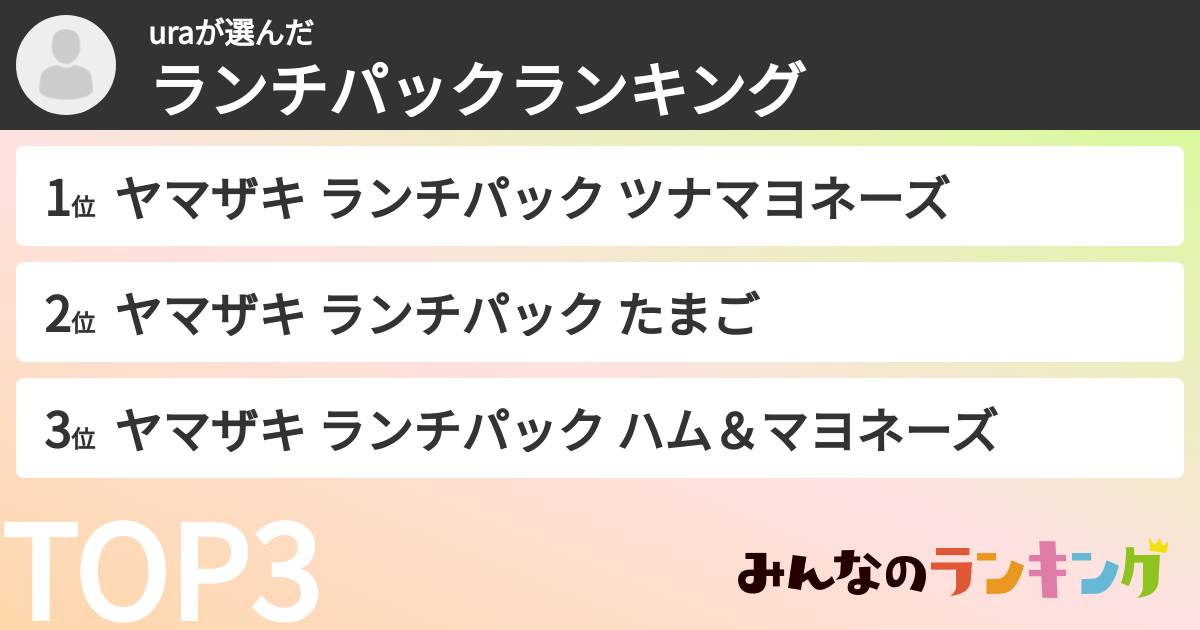 uraが選んだ
ランチパックランキング

1位 ヤマザキ ランチパック ツナマヨネーズ

2位 ヤマザキ ランチパック たまご

3位 ヤマザキ ランチパック ハム＆マヨネーズ

TOP3

みんなのランキング